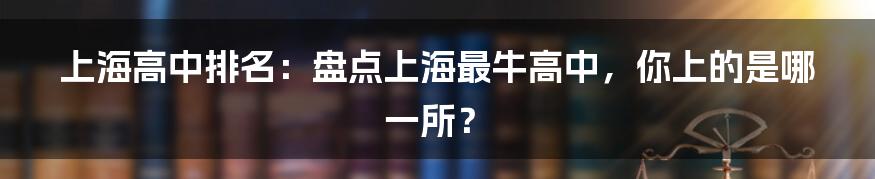 上海高中排名：盘点上海最牛高中，你上的是哪一所？